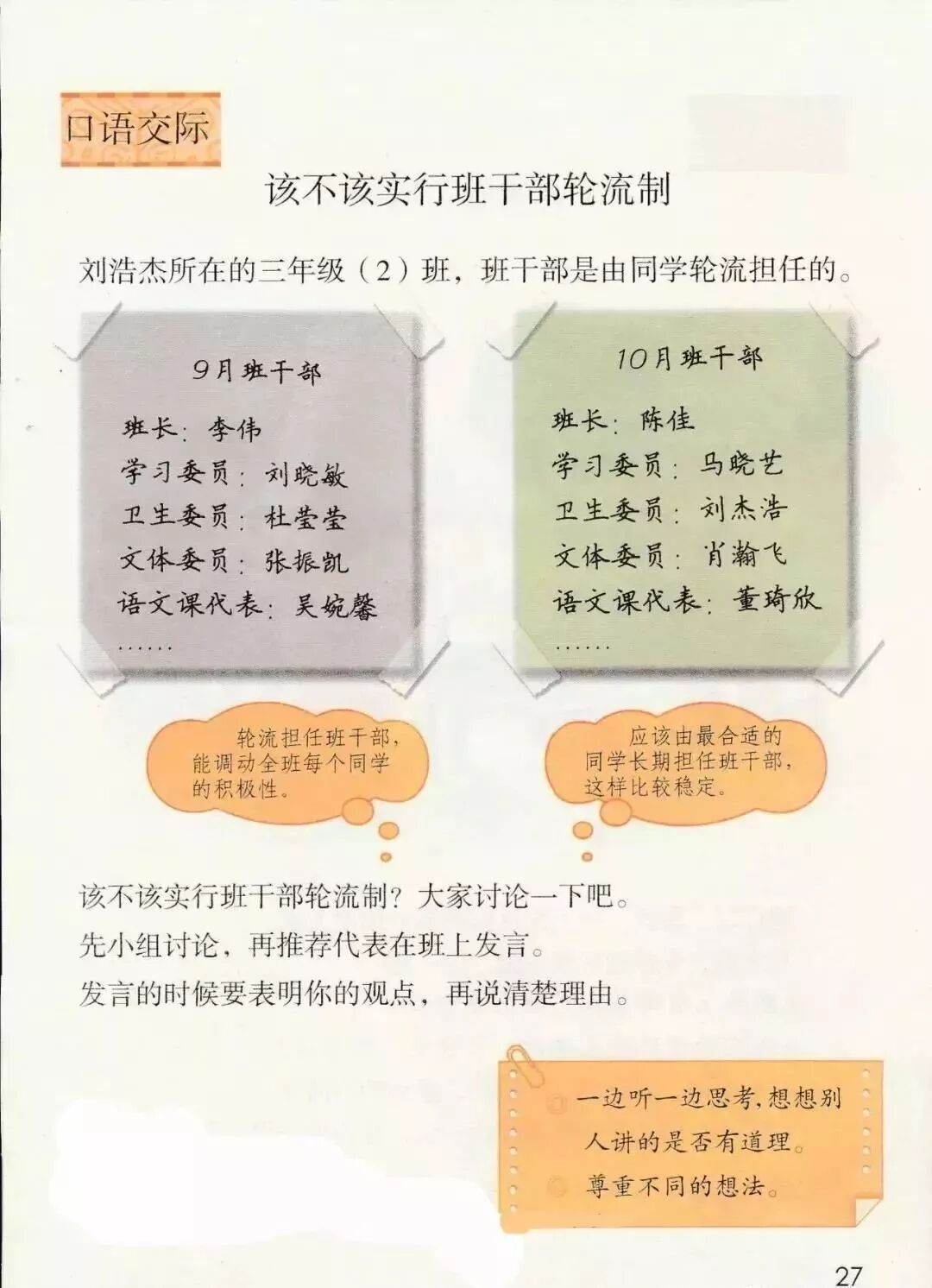 口语交际

该不该实行班干部轮流制

刘浩杰所在的三年级（2）班，班干部是由同学轮流担任的。

9月班干部

班长：李伟
学习委员：刘晓敏
卫生委员：杜莹莹
文体委员：张振凯
语文课代表：吴婉馨
……

10月班干部

班长：陈佳
学习委员：马晓艺
卫生委员：刘杰浩
文体委员：肖瀚飞
语文课代表：董琦欣
……

轮流担任班干部，能调动全班每个同学的积极性。

应该由最合适的同学长期担任班干部，这样比较稳定。

该不该实行班干部轮流制？大家讨论一下吧。
先小组讨论，再推荐代表在班上发言。
发言的时候要表明你的观点，再说清楚理由。

一边听一边思考，想想别人讲的是否有道理。
尊重不同的想法。

27